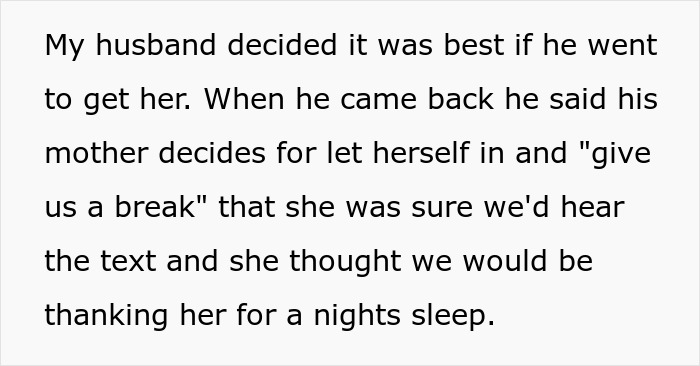 My husband decided it was best if he went to get her. When he came back he said his mother decides for let herself in and "give us a break" that she was sure we'd hear the text and she thought we would be thanking her for a nights sleep.